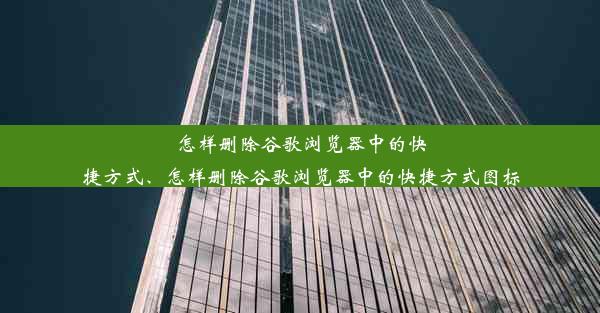 怎样删除谷歌浏览器中的快捷方式、怎样删除谷歌浏览器中的快捷方式图标